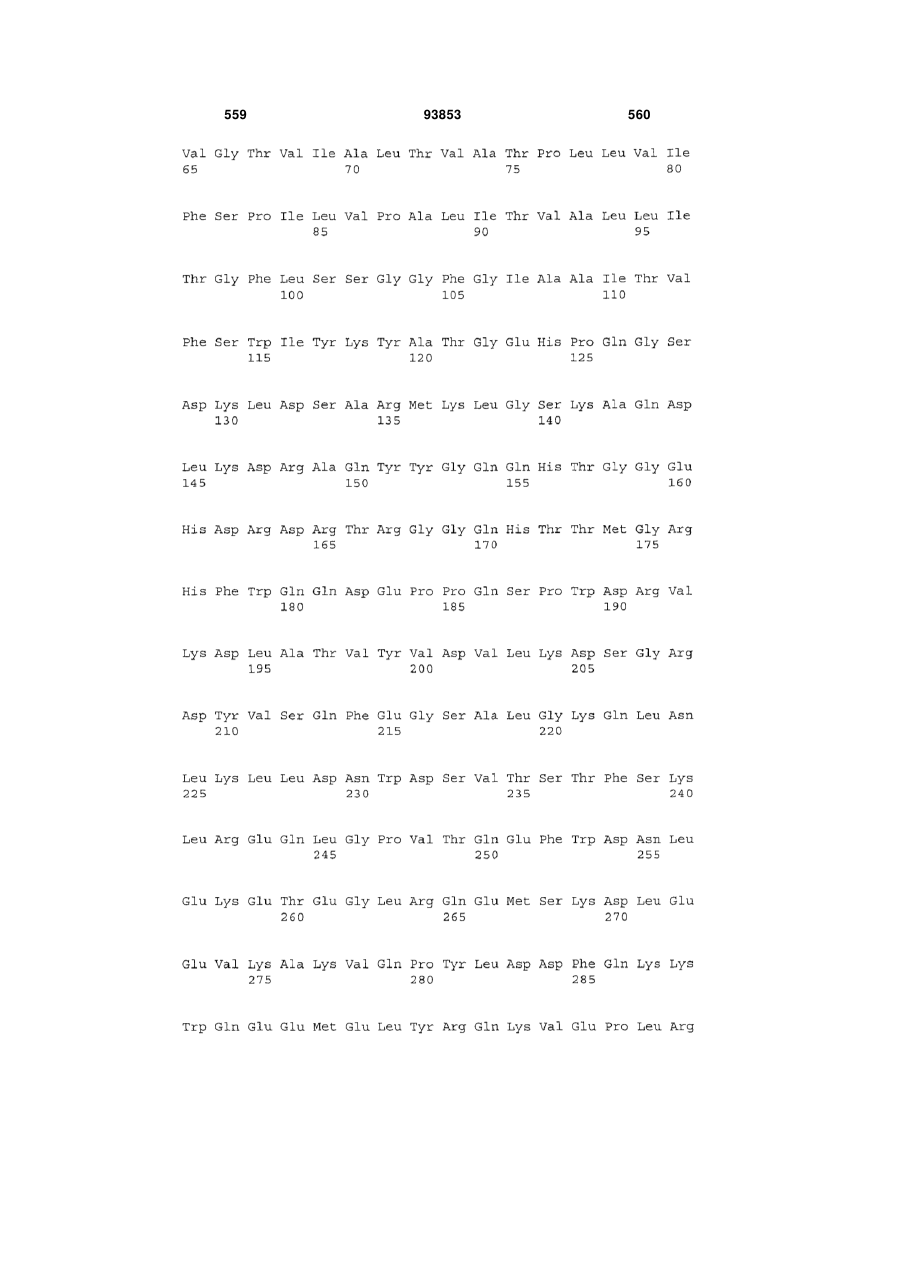 559 93853 560

Val Gly Thr Val Ile Ala Leu Thr Val Ala Thr Pro Leu Leu Val Ile
65 70 75 80

Phe Ser Pro Ile Leu Val Pro Ala Leu Ile Thr Val Ala Leu Leu Ile
85 90 95

Thr Gly Phe Leu Ser Ser Gly Gly Phe Gly Ile Ala Ala Ile Thr Val
100 105 110

Phe Ser Trp Ile Tyr Lys Tyr Ala Thr Gly Glu His Pro Gln Gly Ser
115 120 125

Asp Lys Leu Asp Ser Ala Arg Met Lys Leu Gly Ser Lys Ala Gln Asp
130 135 140

Leu Lys Asp Arg Ala Gln Tyr Tyr Gly Gln Gln His Thr Gly Gly Glu
145 150 155 160

His Asp Arg Asp Arg Thr Arg Gly Gly Gln His Thr Thr Met Gly Arg
165 170 175

His Phe Trp Gln Gln Asp Glu Pro Pro Gln Ser Pro Trp Asp Arg Val
180 185 190

Lys Asp Leu Ala Thr Val Tyr Val Asp Val Leu Lys Asp Ser Gly Arg
195 200 205

Asp Tyr Val Ser Gln Phe Glu Gly Ser Ala Leu Gly Lys Gln Leu Asn
210 215 220

Leu Lys Leu Leu Asp Asn Trp Asp Ser Val Thr Ser Thr Phe Ser Lys
225 230 235 240

Leu Arg Glu Gln Leu Gly Pro Val Thr Gln Glu Phe Trp Asp Asn Leu
245 250 255

Glu Lys Glu Thr Glu Gly Leu Arg Gln Glu Met Ser Lys Asp Leu Glu
260 265 270

Glu Val Lys Ala Lys Val Gln Pro Tyr Leu Asp Asp Phe Gln Lys Lys
275 280 285

Trp Gln Glu Glu Met Glu Leu Tyr Arg Gln Lys Val Glu Pro Leu Arg